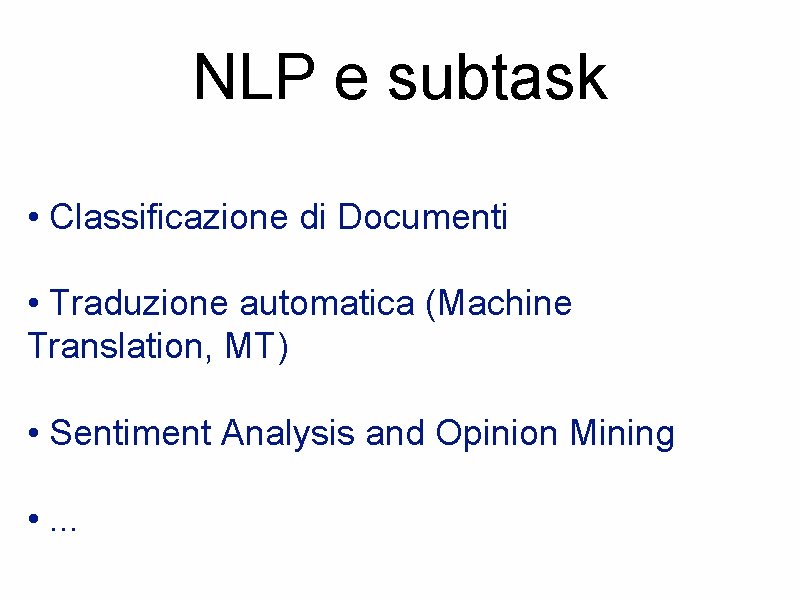 NLP e subtask

• Classificazione di Documenti

• Traduzione automatica (Machine Translation, MT)

• Sentiment Analysis and Opinion Mining

• ...